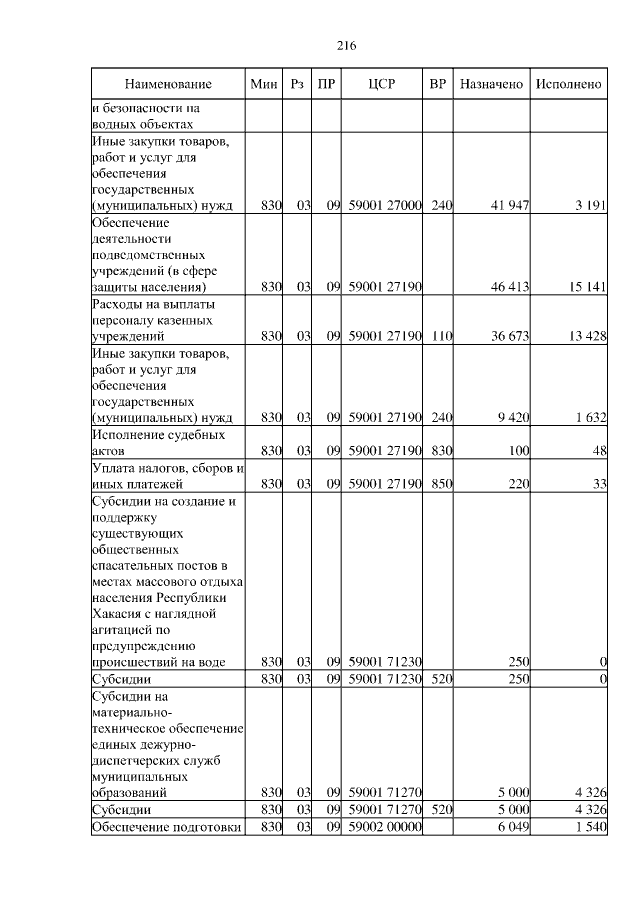 216

| Наименование | Мин | Рз | ПР | ЦСР | ВР | Назначено | Исполнено |
|---|---|---|---|---|---|---|---|
| и безопасности на водных объектах | | | | | | | |
| Иные закупки товаров, работ и услуг для обеспечения государственных (муниципальных) нужд | 830 | 03 | 09 | 59001 27000 | 240 | 41 947 | 3 191 |
| Обеспечение деятельности подведомственных учреждений (в сфере защиты населения) | 830 | 03 | 09 | 59001 27190 | | 46 413 | 15 141 |
| Расходы на выплаты персоналу казенных учреждений | 830 | 03 | 09 | 59001 27190 | 110 | 36 673 | 13 428 |
| Иные закупки товаров, работ и услуг для обеспечения государственных (муниципальных) нужд | 830 | 03 | 09 | 59001 27190 | 240 | 9 420 | 1 632 |
| Исполнение судебных актов | 830 | 03 | 09 | 59001 27190 | 830 | 100 | 48 |
| Уплата налогов, сборов и иных платежей | 830 | 03 | 09 | 59001 27190 | 850 | 220 | 33 |
| Субсидии на создание и поддержку существующих общественных спасательных постов в местах массового отдыха населения Республики Хакасия с наглядной агитацией по предупреждению происшествий на воде | 830 | 03 | 09 | 59001 71230 | | 250 | 0 |
| Субсидии | 830 | 03 | 09 | 59001 71230 | 520 | 250 | 0 |
| Субсидии на материально-техническое обеспечение единых дежурно-диспетчерских служб муниципальных образований | 830 | 03 | 09 | 59001 71270 | | 5 000 | 4 326 |
| Субсидии | 830 | 03 | 09 | 59001 71270 | 520 | 5 000 | 4 326 |
| Обеспечение подготовки | 830 | 03 | 09 | 59002 00000 | | 6 049 | 1 540 |